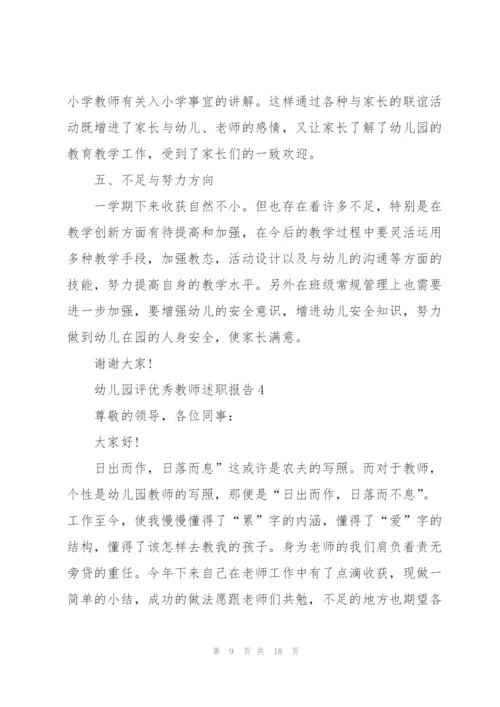 小学教师有关入小学事宜的讲解。这样通过各种与家长的联谊活动既增进了家长与幼儿、老师的感情，又让家长了解了幼儿园的教育教学工作，受到了家长们的一致欢迎。

五、不足与努力方向

一学期下来收获自然不小。但也存在着许多不足，特别是在教学创新方面有待提高和加强，在今后的教学过程中要灵活运用多种教学手段，加强教态，活动设计以及与幼儿的沟通等方面的技能，努力提高自身的教学水平。另外在班级常规管理上也需要进一步加强，要增强幼儿的安全意识，增进幼儿安全知识，努力做到幼儿在园的人身安全，使家长满意。

谢谢大家!

幼儿园评优秀教师述职报告4

尊敬的领导，各位同事:

大家好!

日出而作，日落而息”这或许是农夫的写照。而对于教师，个性是幼儿园教师的写照，那便是“日出而作，日落而不息”。工作至今，使我慢慢懂得了“累”字的内涵，懂得了“爱”字的结构，懂得了该怎样去教我的孩子。身为老师的我们肩负着责无旁贷的重任。今年下来自己在老师工作中有了点滴收获，现做一简单的小结，成功的做法愿跟老师们共勉，不足的地方也期望各

第 9 页 共 18 页